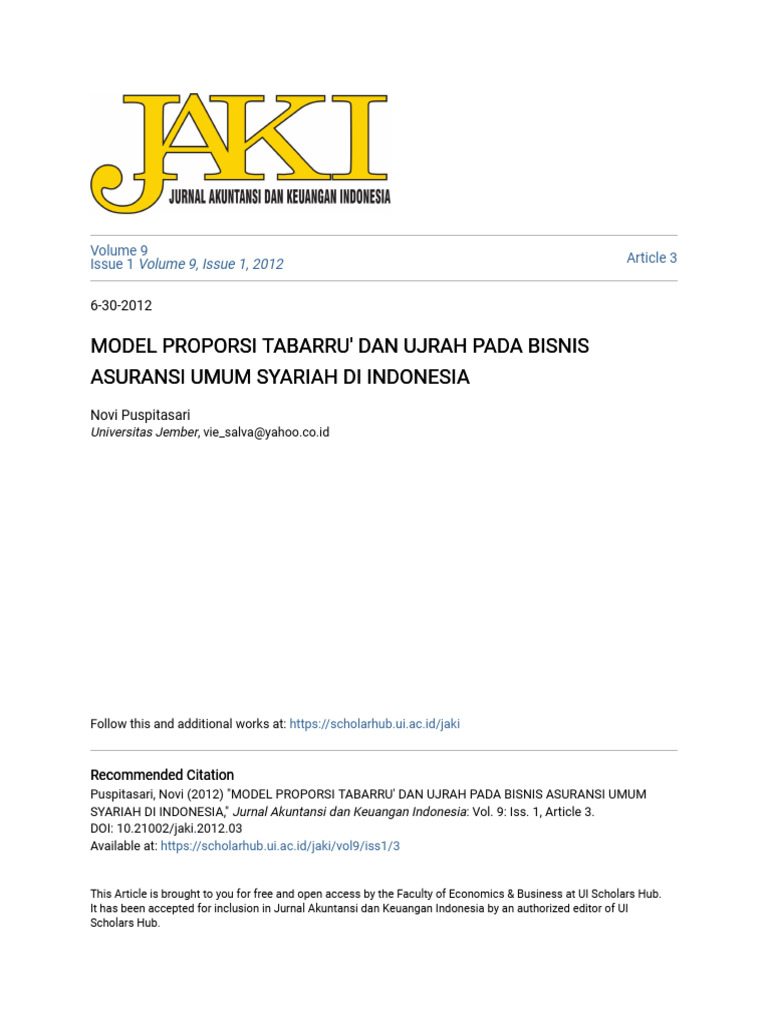 JAKI
JURNAL AKUNTANSI DAN KEUANGAN INDONESIA

Volume 9
Issue 1 Volume 9, Issue 1, 2012

Article 3

6-30-2012

MODEL PROPORSI TABARRU' DAN UJRAH PADA BISNIS ASURANSI UMUM SYARIAH DI INDONESIA

Novi Puspitasari
Universitas Jember, vie_salva@yahoo.co.id

Follow this and additional works at: https://scholarhub.ui.ac.id/jaki

Recommended Citation
Puspitasari, Novi (2012) "MODEL PROPORSI TABARRU' DAN UJRAH PADA BISNIS ASURANSI UMUM SYARIAH DI INDONESIA," Jurnal Akuntansi dan Keuangan Indonesia: Vol. 9: Iss. 1, Article 3.
DOI: 10.21002/jaki.2012.03
Available at: https://scholarhub.ui.ac.id/jaki/vol9/iss1/3

This Article is brought to you for free and open access by the Faculty of Economics & Business at UI Scholars Hub. It has been accepted for inclusion in Jurnal Akuntansi dan Keuangan Indonesia by an authorized editor of UI Scholars Hub.